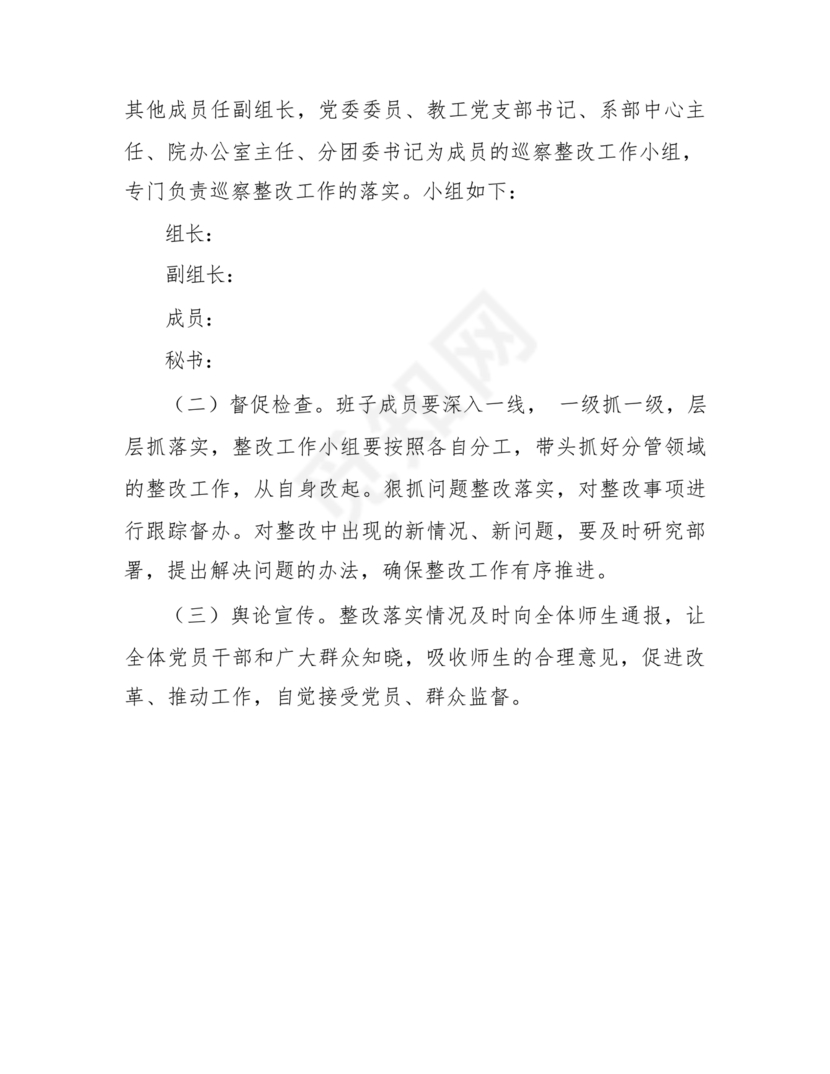 其他成员任副组长，党委委员、教工党支部书记、系部中心主任、院办公室主任、分团委书记为成员的巡察整改工作小组，专门负责巡察整改工作的落实。小组如下：

组长：

副组长：

成员：

秘书：

（二）督促检查。班子成员要深入一线， 一级抓一级，层层抓落实，整改工作小组要按照各自分工，带头抓好分管领域的整改工作，从自身改起。狠抓问题整改落实，对整改事项进行跟踪督办。对整改中出现的新情况、新问题，要及时研究部署，提出解决问题的办法，确保整改工作有序推进。

（三）舆论宣传。整改落实情况及时向全体师生通报，让全体党员干部和广大群众知晓，吸收师生的合理意见，促进改革、推动工作，自觉接受党员、群众监督。